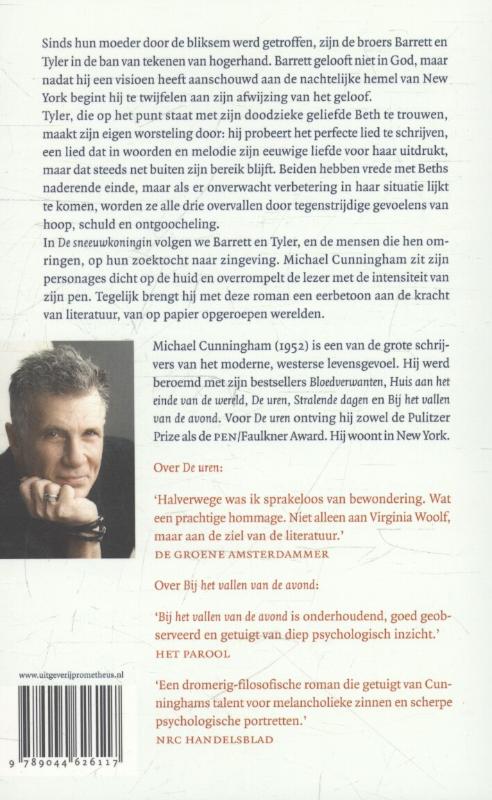 Sinds hun moeder door de bliksem werd getroffen, zijn de broers Barrett en Tyler in de ban van tekenen van hogerhand. Barrett gelooft niet in God, maar nadat hij een visioen heeft aanschouwd aan de nachtelijke hemel van New York begint hij te twijfelen aan zijn afwijzing van het geloof.
Tyler, die op het punt staat met zijn doodzieke geliefde Beth te trouwen, maakt zijn eigen worsteling door: hij probeert het perfecte lied te schrijven, een lied dat in woorden en melodie zijn eeuwige liefde voor haar uitdrukt, maar dat steeds net buiten zijn bereik blijft. Beiden hebben vrede met Beths naderende einde, maar als er onverwacht verbetering in haar situatie lijkt te komen, worden ze alle drie overvallen door tegenstrijdige gevoelens van hoop, schuld en ontgoocheling.
In De sneeuwkoningin volgen we Barrett en Tyler, en de mensen die hen omringen, op hun zoektocht naar zingeving. Michael Cunningham zit zijn personages dicht op de huid en overrompelt de lezer met de intensiteit van zijn pen. Tegelijk brengt hij met deze roman een eerbetoon aan de kracht van literatuur, van op papier opgeroepen werelden.

Michael Cunningham (1952) is een van de grote schrijvers van het moderne, westerse levensgevoel. Hij werd beroemd met zijn bestsellers Bloedverwanten, Huis aan het einde van de wereld, De uren, Stralende dagen en Bij het vallen van de avond. Voor De uren ontving hij zowel de Pulitzer Prize als de PEN/Faulkner Award. Hij woont in New York.

Over De uren:

'Halverwege was ik sprakeloos van bewondering. Wat een prachtige hommage. Niet alleen aan Virginia Woolf, maar aan de ziel van de literatuur.'
DE GROENE AMSTERDAMMER

Over Bij het vallen van de avond:

'Bij het vallen van de avond is onderhoudend, goed geobserveerd en getuigt van diep psychologisch inzicht.'
HET PAROOL

'Een dromerig-filosofische roman die getuigt van Cunninghams talent voor melancholieke zinnen en scherpe psychologische portretten.'
NRC HANDELSBLAD

www.uitgeverijprometheus.nl

9 789044 626117